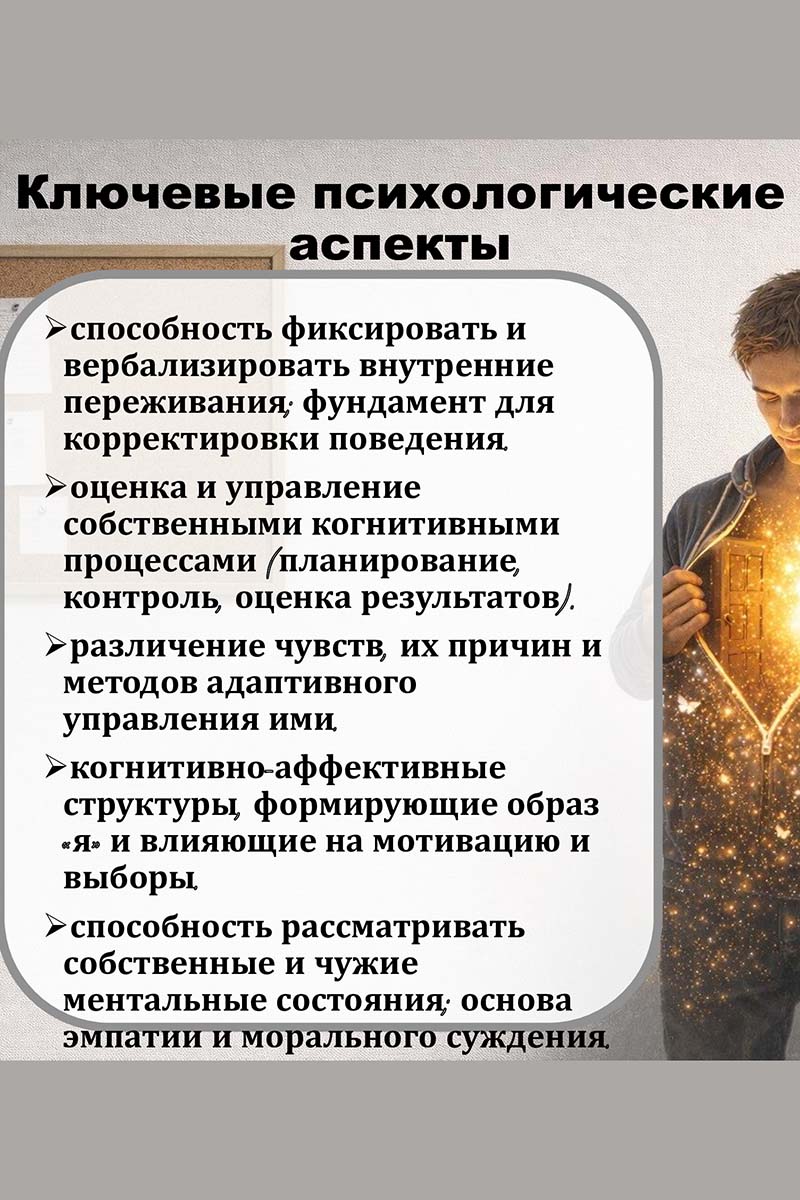 Ключевые психологические аспекты

➢способность фиксировать и вербализировать внутренние переживания; фундамент для корректировки поведения.

➢оценка и управление собственными когнитивными процессами (планирование, контроль, оценка результатов).

➢различение чувств, их причин и методов адаптивного управления ими.

➢когнитивно-аффективные структуры, формирующие образ «я» и влияющие на мотивацию и выборы.

➢способность рассматривать собственные и чужие ментальные состояния; основа эмпатии и морального суждения.